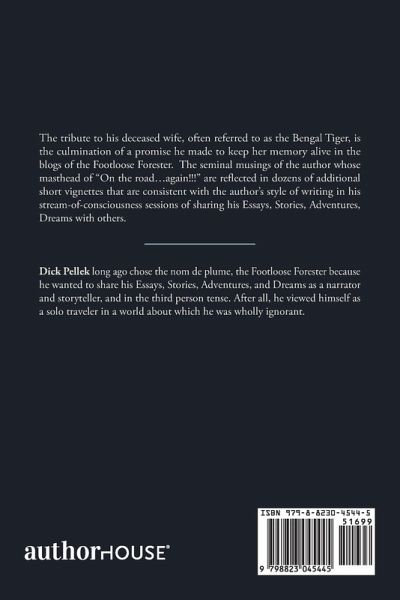 The tribute to his deceased wife, often referred to as the Bengal Tiger, is the culmination of a promise he made to keep her memory alive in the blogs of the Footloose Forester. The seminal musings of the author whose masthead of "On the road…again!!!" are reflected in dozens of additional short vignettes that are consistent with the author's style of writing in his stream-of-consciousness sessions of sharing his Essays, Stories, Adventures, Dreams with others.

Dick Pellek long ago chose the nom de plume, the Footloose Forester because he wanted to share his Essays, Stories, Adventures, and Dreams as a narrator and storyteller, and in the third person tense. After all, he viewed himself as a solo traveler in a world about which he was wholly ignorant.

authorHOUSE®

ISBN 979-8-8230-4544-5

51699

9 798823 045445